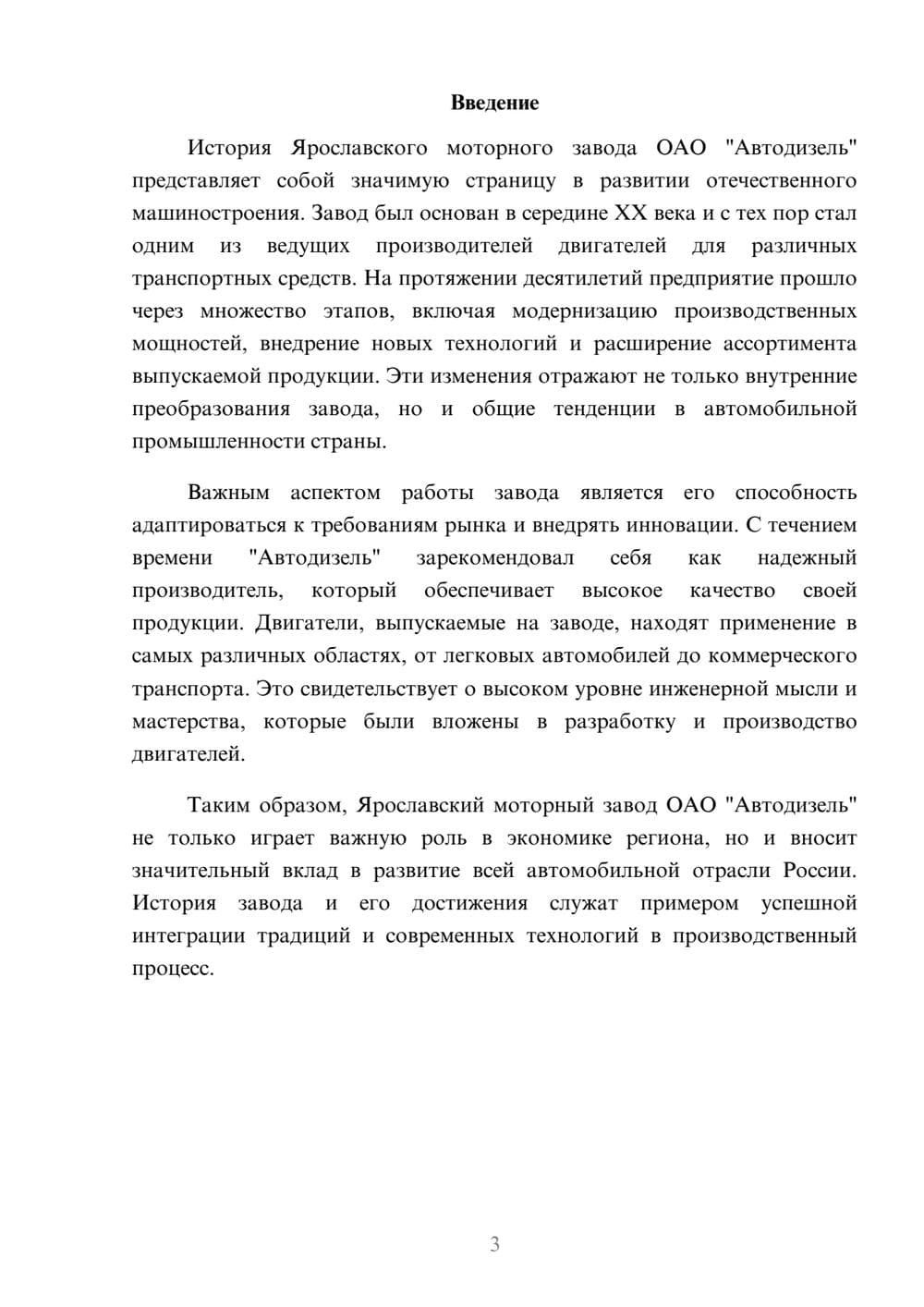 Введение

История Ярославского моторного завода ОАО "Автодизель" представляет собой значимую страницу в развитии отечественного машиностроения. Завод был основан в середине XX века и с тех пор стал одним из ведущих производителей двигателей для различных транспортных средств. На протяжении десятилетий предприятие прошло через множество этапов, включая модернизацию производственных мощностей, внедрение новых технологий и расширение ассортимента выпускаемой продукции. Эти изменения отражают не только внутренние преобразования завода, но и общие тенденции в автомобильной промышленности страны.

Важным аспектом работы завода является его способность адаптироваться к требованиям рынка и внедрять инновации. С течением времени "Автодизель" зарекомендовал себя как надежный производитель, который обеспечивает высокое качество своей продукции. Двигатели, выпускаемые на заводе, находят применение в самых различных областях, от легковых автомобилей до коммерческого транспорта. Это свидетельствует о высоком уровне инженерной мысли и мастерства, которые были вложены в разработку и производство двигателей.

Таким образом, Ярославский моторный завод ОАО "Автодизель" не только играет важную роль в экономике региона, но и вносит значительный вклад в развитие всей автомобильной отрасли России. История завода и его достижения служат примером успешной интеграции традиций и современных технологий в производственный процесс.

3